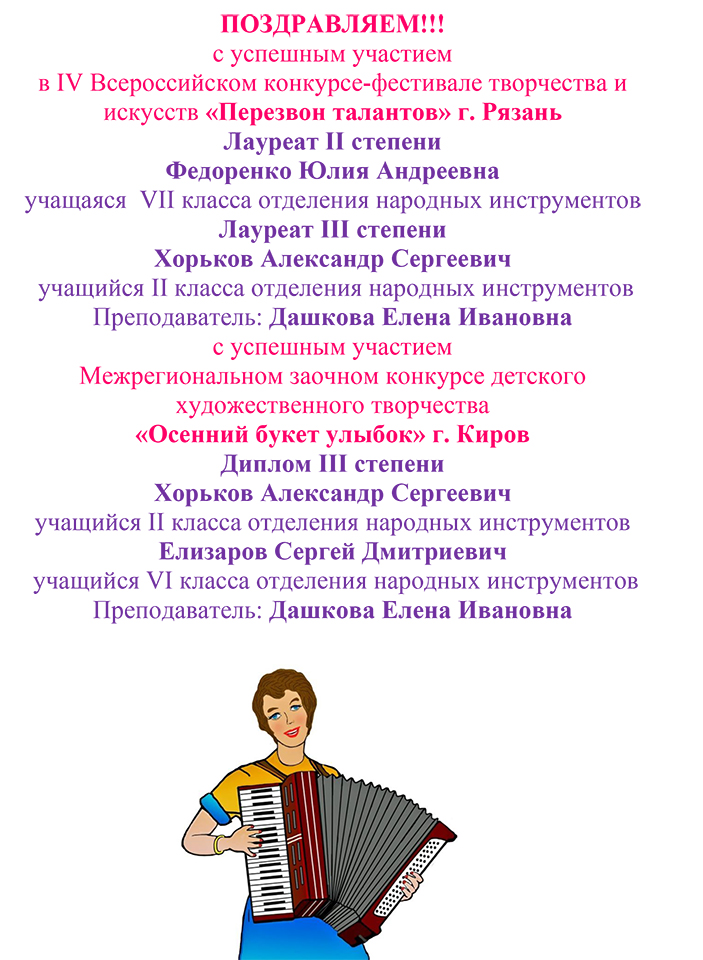 ПОЗДРАВЛЯЕМ!!!
с успешным участием
в IV Всероссийском конкурсе-фестивале творчества и искусств «Перезвон талантов» г. Рязань
Лауреат II степени
Федоренко Юлия Андреевна
учащаяся VII класса отделения народных инструментов
Лауреат III степени
Хорьков Александр Сергеевич
учащийся II класса отделения народных инструментов
Преподаватель: Дашкова Елена Ивановна
с успешным участием
Межрегиональном заочном конкурсе детского художественного творчества
«Осенний букет улыбок» г. Киров
Диплом III степени
Хорьков Александр Сергеевич
учащийся II класса отделения народных инструментов
Елизаров Сергей Дмитриевич
учащийся VI класса отделения народных инструментов
Преподаватель: Дашкова Елена Ивановна